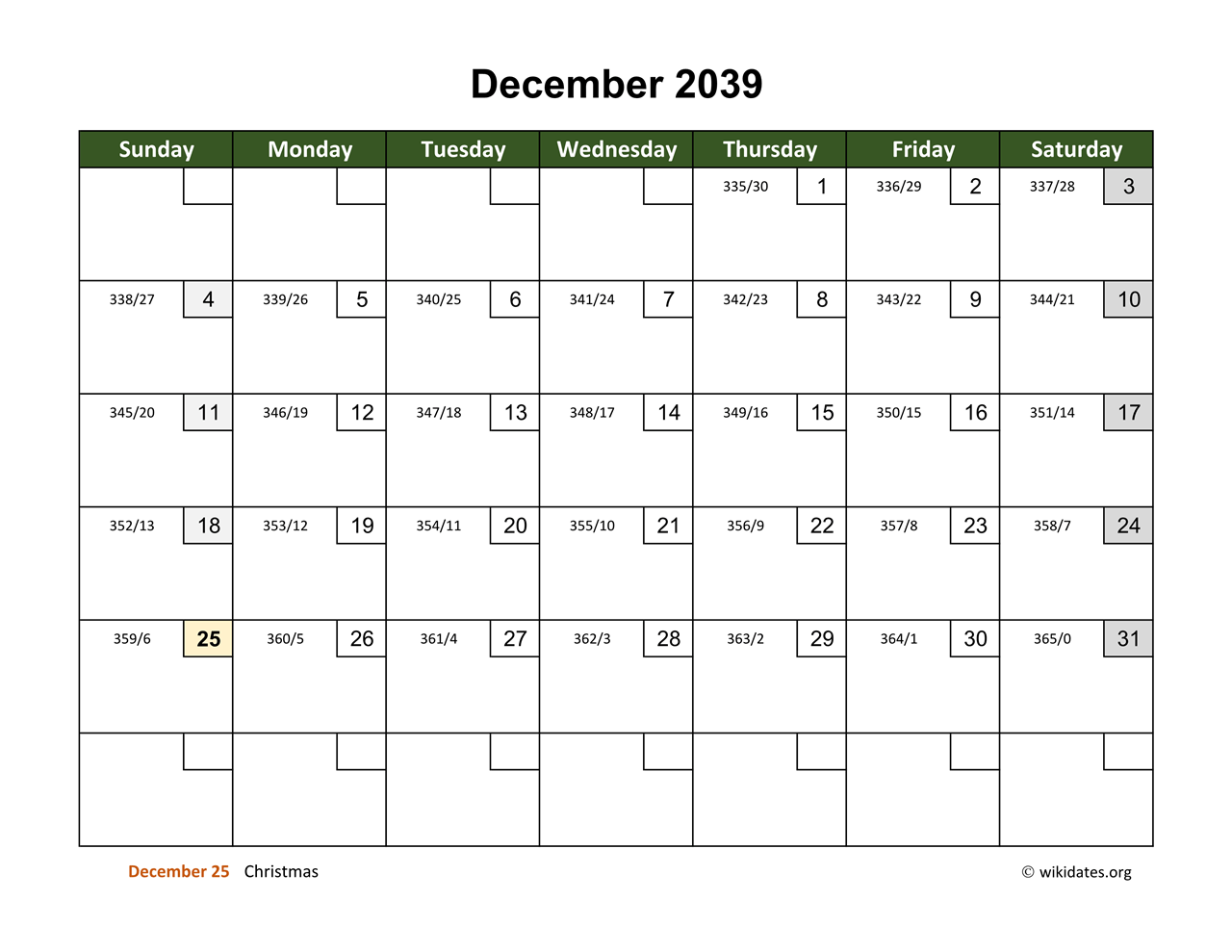 December 2039

| Sunday | Monday | Tuesday | Wednesday | Thursday | Friday | Saturday |
|---|---|---|---|---|---|---|
| | | | | 335/30 1 | 336/29 2 | 337/28 3 |
| 338/27 4 | 339/26 5 | 340/25 6 | 341/24 7 | 342/23 8 | 343/22 9 | 344/21 10 |
| 345/20 11 | 346/19 12 | 347/18 13 | 348/17 14 | 349/16 15 | 350/15 16 | 351/14 17 |
| 352/13 18 | 353/12 19 | 354/11 20 | 355/10 21 | 356/9 22 | 357/8 23 | 358/7 24 |
| 359/6 25 | 360/5 26 | 361/4 27 | 362/3 28 | 363/2 29 | 364/1 30 | 365/0 31 |
| | | | | | | |

December 25 Christmas

© wikidates.org